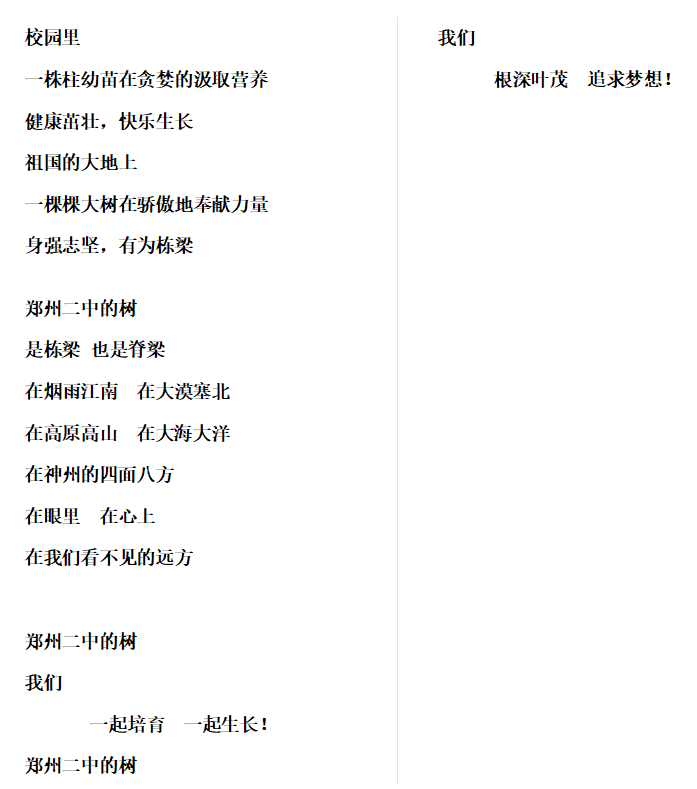 校园里

一株柱幼苗在贪婪的汲取营养

健康茁壮，快乐生长

祖国的大地上

一棵棵大树在骄傲地奉献力量

身强志坚，有为栋梁

郑州二中的树

是栋梁 也是脊梁

在烟雨江南　在大漠塞北

在高原高山　在大海大洋

在神州的四面八方

在眼里　在心上

在我们看不见的远方

郑州二中的树

我们

一起培育　一起生长！

郑州二中的树

我们

根深叶茂　追求梦想！